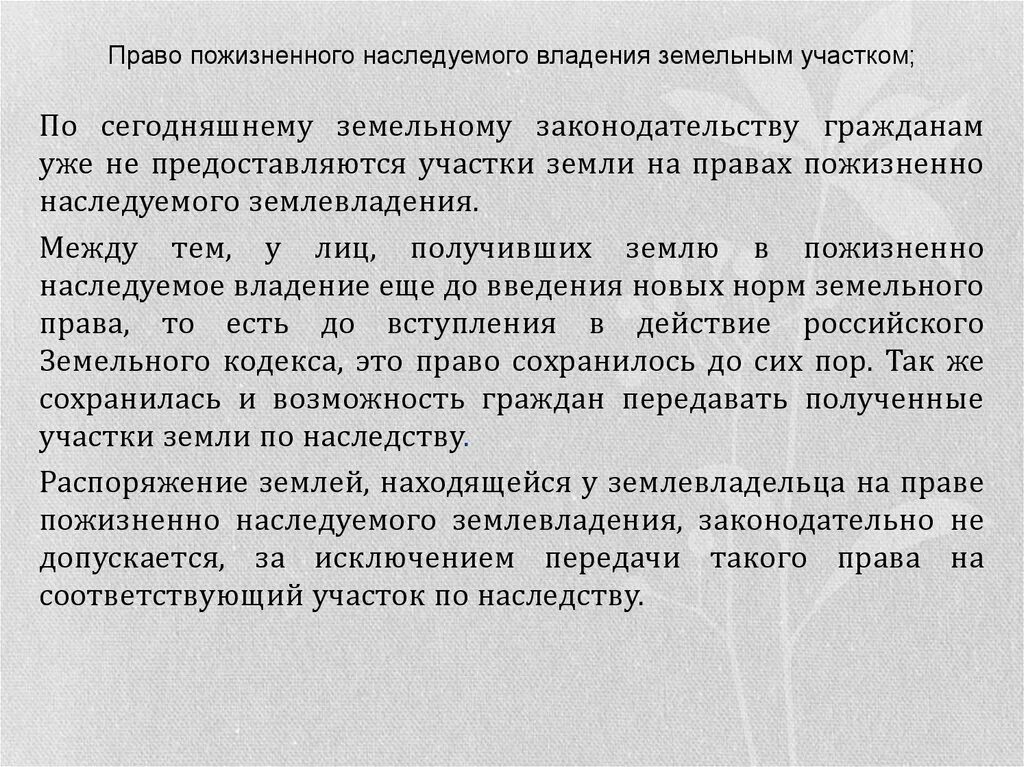 Право пожизненного наследуемого владения земельным участком;

По сегодняшнему земельному законодательству гражданам уже не предоставляются участки земли на правах пожизненно наследуемого землевладения.

Между тем, у лиц, получивших землю в пожизненно наследуемое владение еще до введения новых норм земельного права, то есть до вступления в действие российского Земельного кодекса, это право сохранилось до сих пор. Так же сохранилась и возможность граждан передавать полученные участки земли по наследству.

Распоряжение землей, находящейся у землевладельца на праве пожизненно наследуемого землевладения, законодательно не допускается, за исключением передачи такого права на соответствующий участок по наследству.